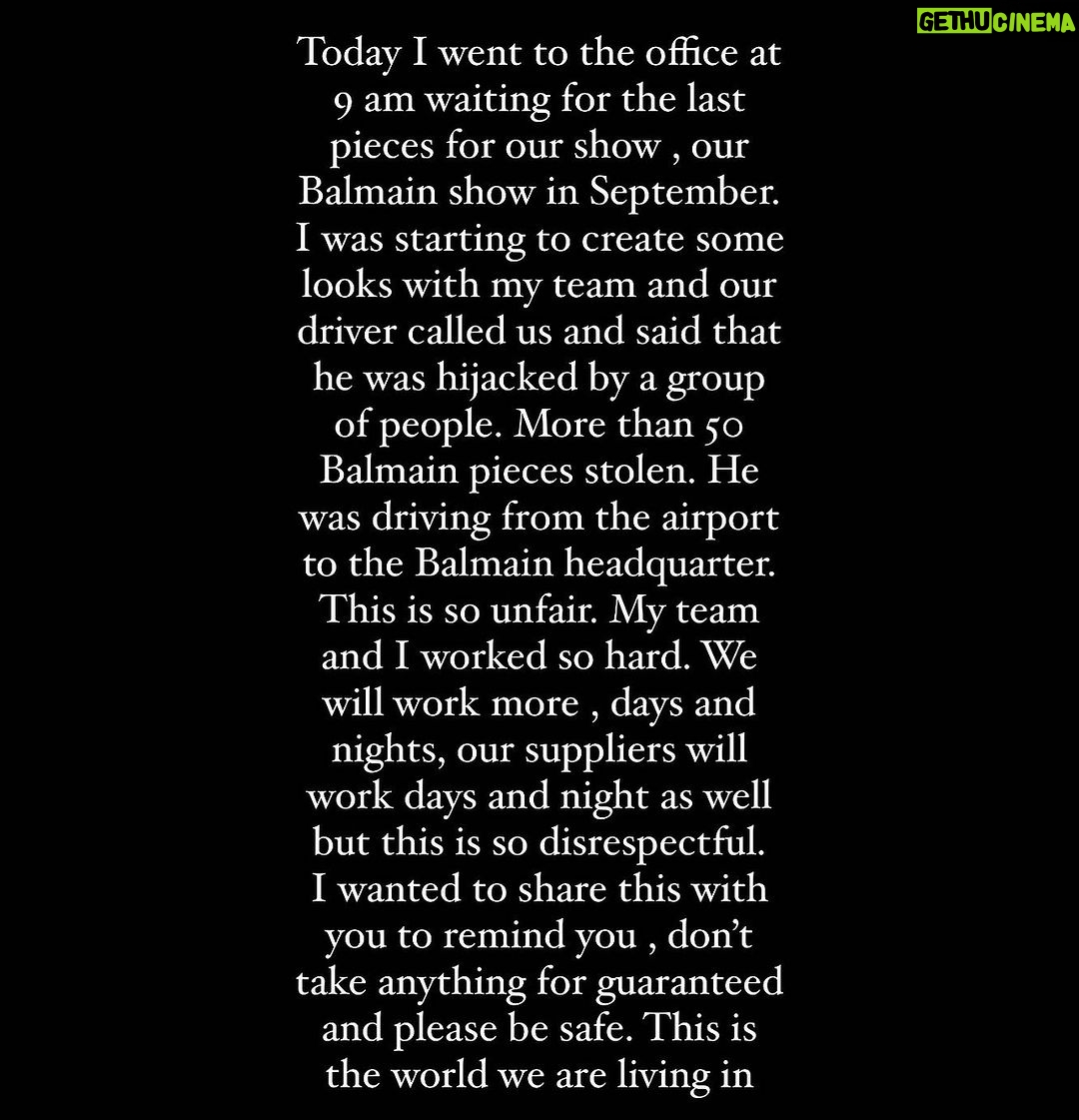 GETHU CINEMA

Today I went to the office at 9 am waiting for the last pieces for our show , our Balmain show in September. I was starting to create some looks with my team and our driver called us and said that he was hijacked by a group of people. More than 50 Balmain pieces stolen. He was driving from the airport to the Balmain headquarter. This is so unfair. My team and I worked so hard. We will work more , days and nights, our suppliers will work days and night as well but this is so disrespectful. I wanted to share this with you to remind you , don't take anything for guaranteed and please be safe. This is the world we are living in